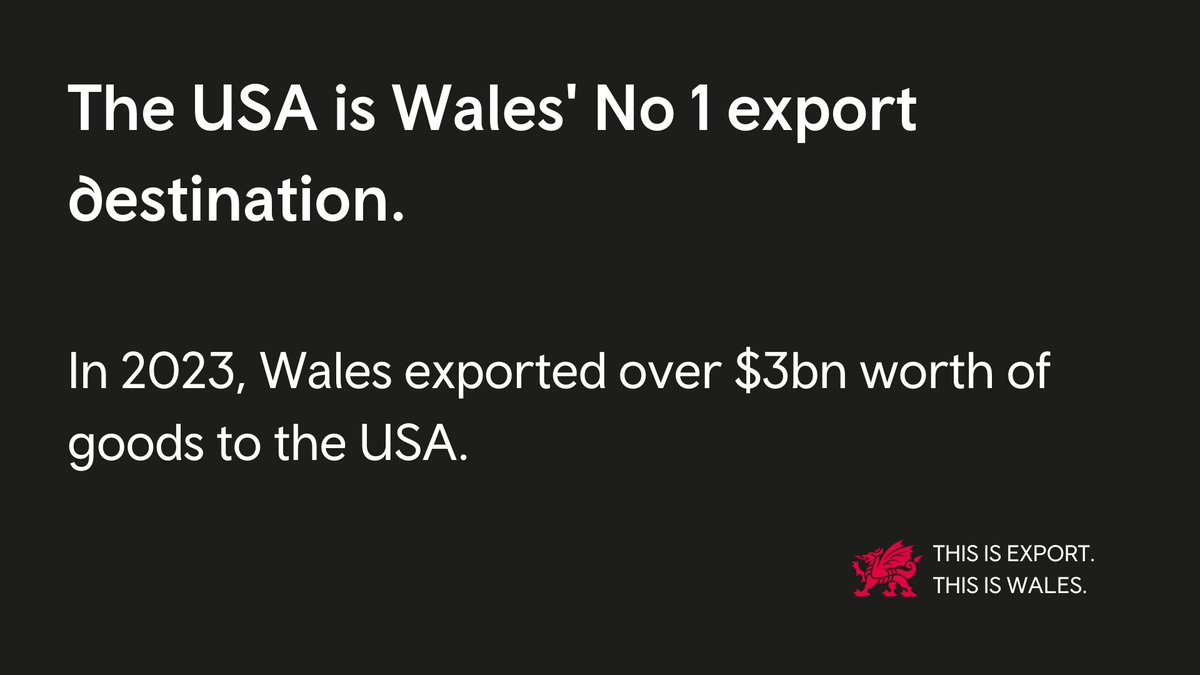 The USA is Wales' No 1 export destination.

In 2023, Wales exported over \$3bn worth of goods to the USA.

THIS IS EXPORT.
THIS IS WALES.